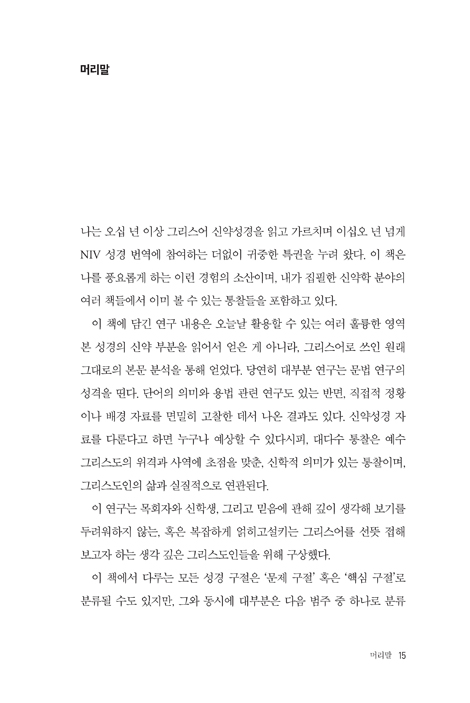 머리말

나는 오십 년 이상 그리스어 신약성경을 읽고 가르치며 이십오 년 넘게 NIV 성경 번역에 참여하는 더없이 귀중한 특권을 누려 왔다. 이 책은 나를 풍요롭게 하는 이런 경험의 소산이며, 내가 집필한 신약학 분야의 여러 책들에서 이미 볼 수 있는 통찰들을 포함하고 있다.

이 책에 담긴 연구 내용은 오늘날 활용할 수 있는 여러 훌륭한 영역본 성경의 신약 부분을 읽어서 얻은 게 아니라, 그리스어로 쓰인 원래 그대로의 본문 분석을 통해 얻었다. 당연히 대부분 연구는 문법 연구의 성격을 띤다. 단어의 의미와 용법 관련 연구도 있는 반면, 직접적 정황이나 배경 자료를 면밀히 고찰한 데서 나온 결과도 있다. 신약성경 자료를 다룬다고 하면 누구나 예상할 수 있다시피, 대다수 통찰은 예수 그리스도의 위격과 사역에 초점을 맞춘, 신학적 의미가 있는 통찰이며, 그리스도인의 삶과 실질적으로 연관된다.

이 연구는 목회자와 신학생, 그리고 믿음에 관해 깊이 생각해 보기를 두려워하지 않는, 혹은 복잡하게 얽히고설키는 그리스어를 선뜻 접해 보고자 하는 생각 깊은 그리스도인들을 위해 구상했다.

이 책에서 다루는 모든 성경 구절은 '문제 구절' 혹은 '핵심 구절'로 분류될 수도 있지만, 그와 동시에 대부분은 다음 범주 중 하나로 분류

머리말 15